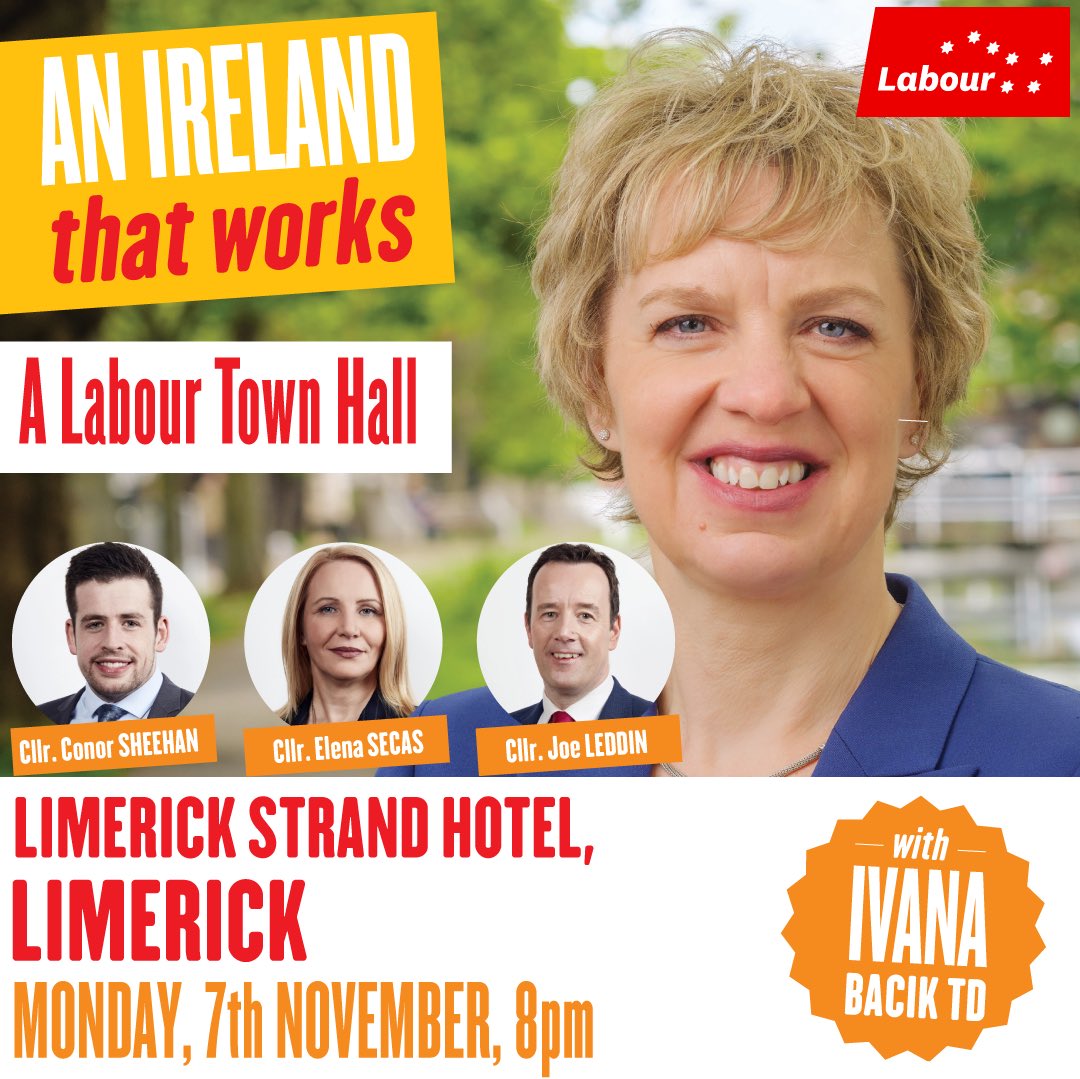 AN IRELAND that works

Labour

A Labour Town Hall

Cllr. Conor SHEEHAN
Cllr. Elena SECAS
Cllr. Joe LEDDIN

LIMERICK STRAND HOTEL, LIMERICK
MONDAY, 7th NOVEMBER, 8pm

with IVANA BACIK TD